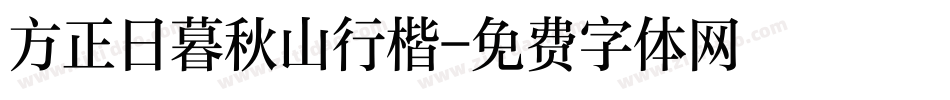 方正日暮秋山行楷-免费字体网